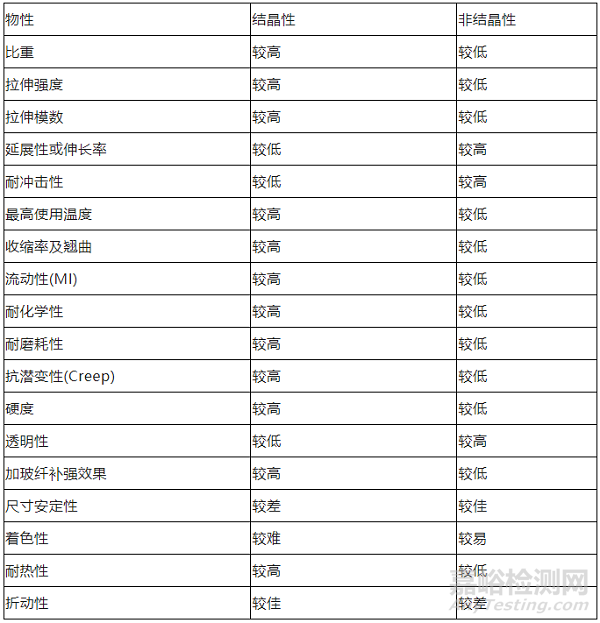 | 物性 | 结晶性 | 非结晶性 |
|---|---|---|
| 比重 | 较高 | 较低 |
| 拉伸强度 | 较高 | 较低 |
| 拉伸模数 | 较高 | 较低 |
| 延展性或伸长率 | 较低 | 较高 |
| 耐冲击性 | 较低 | 较高 |
| 最高使用温度 | 较高 | 较低 |
| 收缩率及翘曲 | 较高 | 较低 |
| 流动性(MI) | 较高 | 较低 |
| 耐化学性 | 较高 | 较低 |
| 耐磨耗性 | 较高 | 较低 |
| 抗潜变性(Creep) | 较高 | 较低 |
| 硬度 | 较高 | 较低 |
| 透明性 | 较低 | 较高 |
| 加玻纤补强效果 | 较高 | 较低 |
| 尺寸安定性 | 较差 | 较佳 |
| 着色性 | 较难 | 较易 |
| 耐热性 | 较高 | 较低 |
| 折动性 | 较佳 | 较差 |

嘉峪检测网
AnyTesting.com